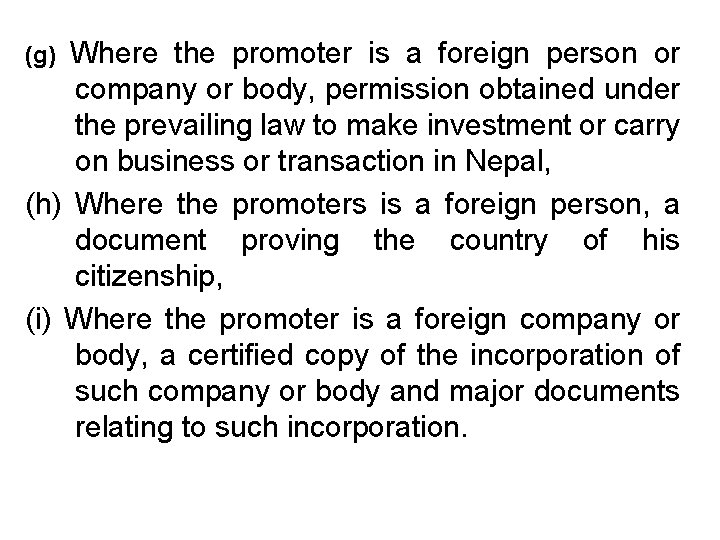 (g) Where the promoter is a foreign person or company or body, permission obtained under the prevailing law to make investment or carry on business or transaction in Nepal,

(h) Where the promoters is a foreign person, a document proving the country of his citizenship,

(i) Where the promoter is a foreign company or body, a certified copy of the incorporation of such company or body and major documents relating to such incorporation.